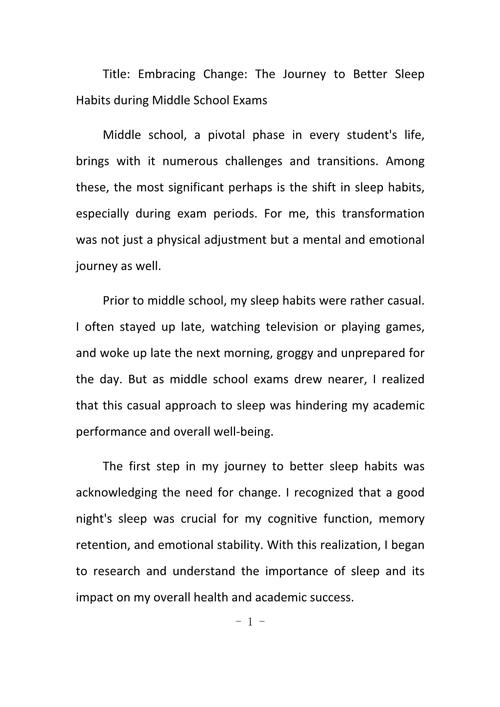 Title: Embracing Change: The Journey to Better Sleep Habits during Middle School Exams

Middle school, a pivotal phase in every student's life, brings with it numerous challenges and transitions. Among these, the most significant perhaps is the shift in sleep habits, especially during exam periods. For me, this transformation was not just a physical adjustment but a mental and emotional journey as well.

Prior to middle school, my sleep habits were rather casual. I often stayed up late, watching television or playing games, and woke up late the next morning, groggy and unprepared for the day. But as middle school exams drew nearer, I realized that this casual approach to sleep was hindering my academic performance and overall well-being.

The first step in my journey to better sleep habits was acknowledging the need for change. I recognized that a good night's sleep was crucial for my cognitive function, memory retention, and emotional stability. With this realization, I began to research and understand the importance of sleep and its impact on my overall health and academic success.

- 1 -